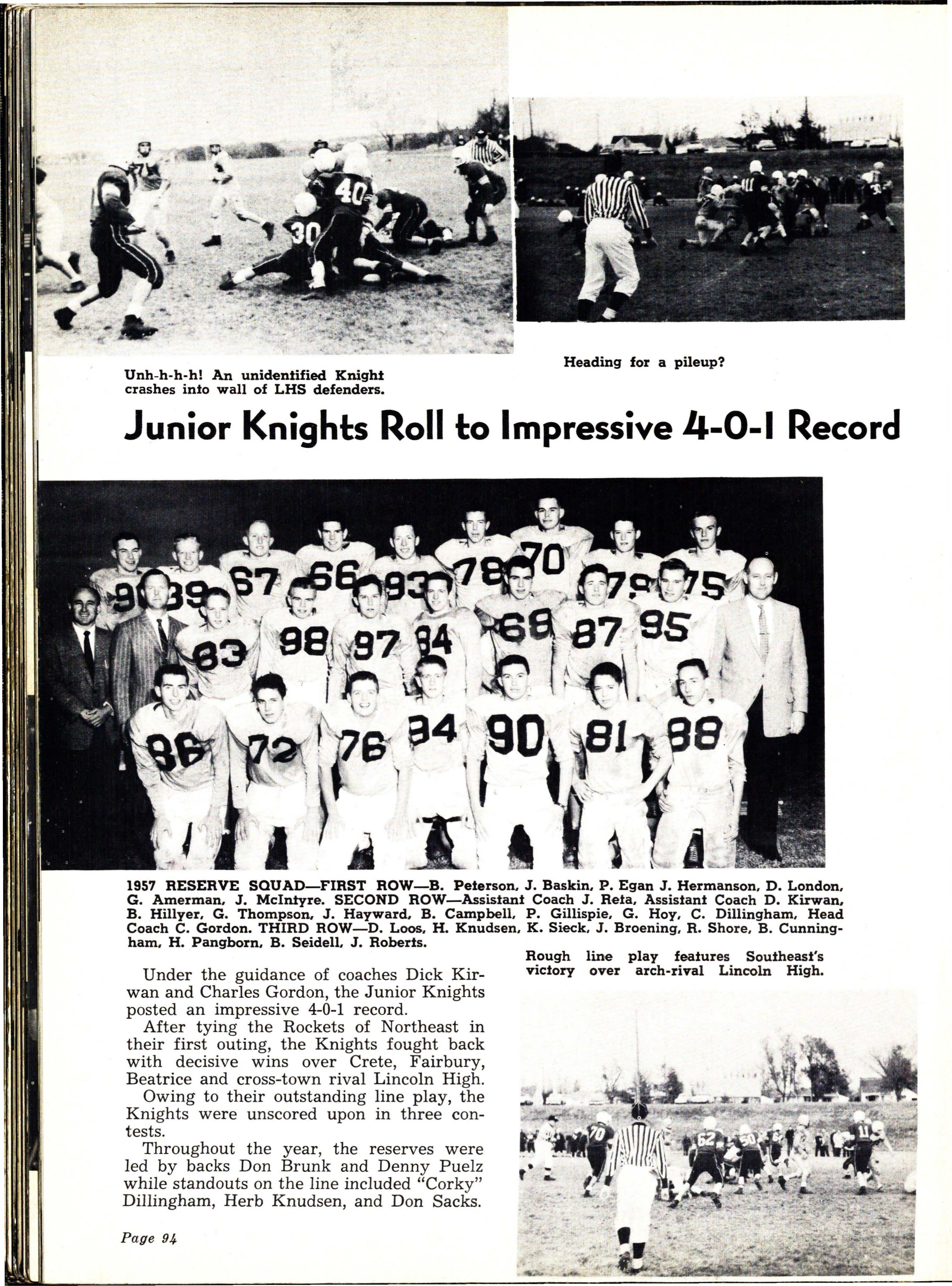 Unh-h-h-h! An unidentified Knight crashes into wall of LHS defenders.

Heading for a pileup?

Junior Knights Roll to Impressive 4-0-1 Record

1957 RESERVE SQUAD—FIRST ROW—B. Peterson, J. Baskin, P. Egan J. Hermanson, D. London, G. Amerman, J. McIntyre. SECOND ROW—Assistant Coach J. Reta, Assistant Coach D. Kirwan, B. Hillyer, G. Thompson, J. Hayward, B. Campbell, P. Gillispie, G. Hoy, C. Dillingham, Head Coach C. Gordon. THIRD ROW—D. Loos, H. Knudsen, K. Sieck, J. Broening, R. Shore, B. Cunningham, H. Pangborn, B. Seidell, J. Roberts.

Rough line play features Southeast's victory over arch-rival Lincoln High.

Under the guidance of coaches Dick Kirwan and Charles Gordon, the Junior Knights posted an impressive 4-0-1 record.

After tying the Rockets of Northeast in their first outing, the Knights fought back with decisive wins over Crete, Fairbury, Beatrice and cross-town rival Lincoln High.

Owing to their outstanding line play, the Knights were unscored upon in three contests.

Throughout the year, the reserves were led by backs Don Brunk and Denny Puelz while standouts on the line included "Corky" Dillingham, Herb Knudsen, and Don Sacks.

Page 94